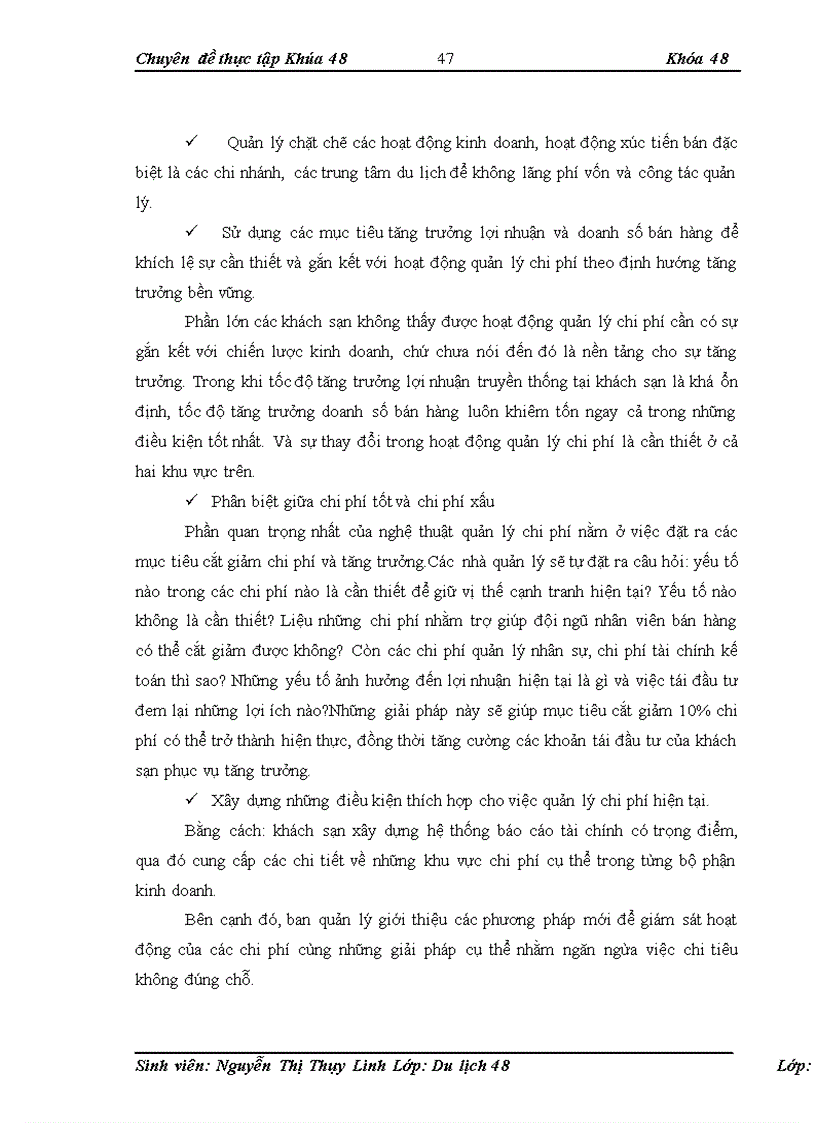 Chuyên đề thực tập Khúa 48 47 Khóa 48

✓ Quản lý chặt chẽ các hoạt động kinh doanh, hoạt động xúc tiến bán đặc biệt là các chi nhánh, các trung tâm du lịch để không lãng phí vốn và công tác quản lý.

✓ Sử dụng các mục tiêu tăng trưởng lợi nhuận và doanh số bán hàng để khích lệ sự cần thiết và gắn kết với hoạt động quản lý chi phí theo định hướng tăng trưởng bền vững.

Phần lớn các khách sạn không thấy được hoạt động quản lý chi phí cần có sự gắn kết với chiến lược kinh doanh, chứ chưa nói đến đó là nền tảng cho sự tăng trưởng. Trong khi tốc độ tăng trưởng lợi nhuận truyền thống tại khách sạn là khá ổn định, tốc độ tăng trưởng doanh số bán hàng luôn khiêm tốn ngay cả trong những điều kiện tốt nhất. Và sự thay đổi trong hoạt động quản lý chi phí là cần thiết ở cả hai khu vực trên.

✓ Phân biệt giữa chi phí tốt và chi phí xấu

Phần quan trọng nhất của nghệ thuật quản lý chi phí nằm ở việc đặt ra các mục tiêu cắt giảm chi phí và tăng trưởng.Các nhà quản lý sẽ tự đặt ra câu hỏi: yếu tố nào trong các chi phí nào là cần thiết để giữ vị thế cạnh tranh hiện tại? Yếu tố nào không là cần thiết? Liệu những chi phí nhằm trợ giúp đội ngũ nhân viên bán hàng có thể cắt giảm được không? Còn các chi phí quản lý nhân sự, chi phí tài chính kế toán thì sao? Những yếu tố ảnh hưởng đến lợi nhuận hiện tại là gì và việc tái đầu tư đem lại những lợi ích nào?Những giải pháp này sẽ giúp mục tiêu cắt giảm 10% chi phí có thể trở thành hiện thực, đồng thời tăng cường các khoản tái đầu tư của khách sạn phục vụ tăng trưởng.

✓ Xây dựng những điều kiện thích hợp cho việc quản lý chi phí hiện tại.

Bằng cách: khách sạn xây dựng hệ thống báo cáo tài chính có trọng điểm, qua đó cung cấp các chi tiết về những khu vực chi phí cụ thể trong từng bộ phận kinh doanh.

Bên cạnh đó, ban quản lý giới thiệu các phương pháp mới để giám sát hoạt động của các chi phí cùng những giải pháp cụ thể nhằm ngăn ngừa việc chi tiêu không đúng chỗ.

Sinh viên: Nguyễn Thị Thụy Linh Lớp: Du lịch 48 Lớp: